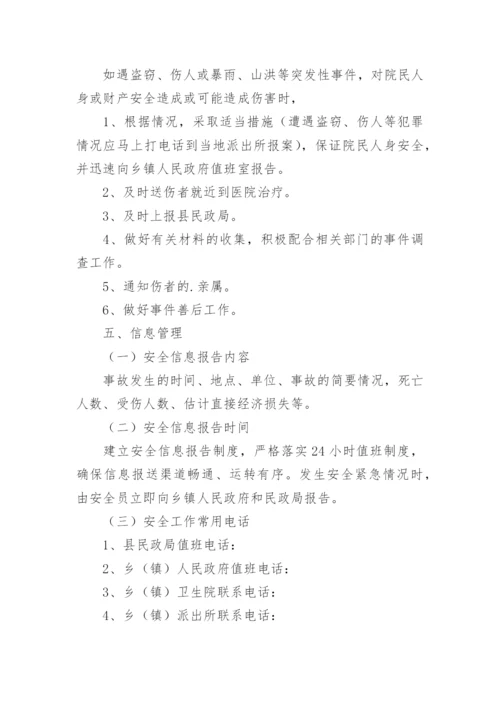 如遇盗窃、伤人或暴雨、山洪等突发性事件，对院民人身或财产安全造成或可能造成伤害时，

1、根据情况，采取适当措施（遭遇盗窃、伤人等犯罪情况应马上打电话到当地派出所报案），保证院民人身安全，并迅速向乡镇人民政府值班室报告。

2、及时送伤者就近到医院治疗。

3、及时上报县民政局。

4、做好有关材料的收集，积极配合相关部门的事件调查工作。

5、通知伤者的.亲属。

6、做好事件善后工作。

五、信息管理

（一）安全信息报告内容

事故发生的时间、地点、单位、事故的简要情况，死亡人数、受伤人数、估计直接经济损失等。

（二）安全信息报告时间

建立安全信息报告制度，严格落实24小时值班制度，确保信息报送渠道畅通、运转有序。发生安全紧急情况时，由安全员立即向乡镇人民政府和民政局报告。

（三）安全工作常用电话

1、县民政局值班电话：

2、乡（镇）人民政府值班电话：

3、乡（镇）卫生院联系电话：

4、乡（镇）派出所联系电话：